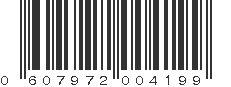 0 607972 004199